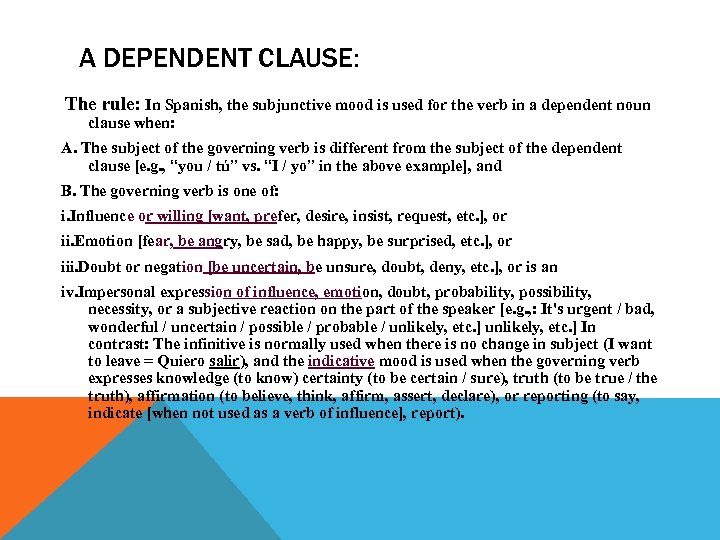 A DEPENDENT CLAUSE:

The rule: In Spanish, the subjunctive mood is used for the verb in a dependent noun clause when:

A. The subject of the governing verb is different from the subject of the dependent clause [e.g., "you / tú" vs. "I / yo" in the above example], and

B. The governing verb is one of:

i.Influence or willing [want, prefer, desire, insist, request, etc.], or

ii.Emotion [fear, be angry, be sad, be happy, be surprised, etc.], or

iii.Doubt or negation [be uncertain, be unsure, doubt, deny, etc.], or is an

iv.Impersonal expression of influence, emotion, doubt, probability, possibility, necessity, or a subjective reaction on the part of the speaker [e.g.,: It's urgent / bad, wonderful / uncertain / possible / probable / unlikely, etc.] unlikely, etc.] In contrast: The infinitive is normally used when there is no change in subject (I want to leave = Quiero salir), and the indicative mood is used when the governing verb expresses knowledge (to know) certainty (to be certain / sure), truth (to be true / the truth), affirmation (to believe, think, affirm, assert, declare), or reporting (to say, indicate [when not used as a verb of influence], report).